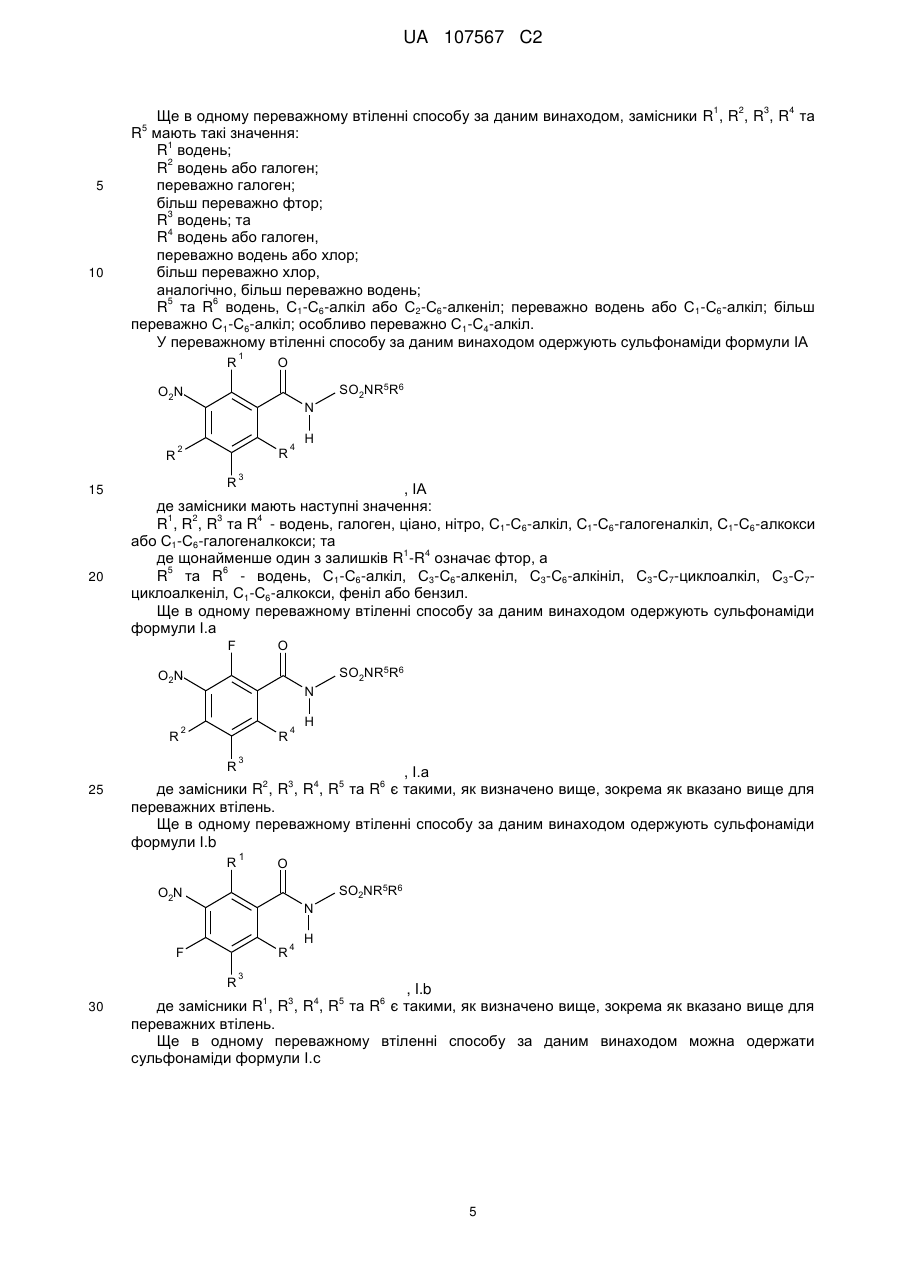 UA 107567 C2

Ще в одному переважному втіленні способу за даним винаходом, замісники $R^1$, $R^2$, $R^3$, $R^4$ та $R^5$ мають такі значення:
$R^1$ водень;
$R^2$ водень або галоген;
5 переважно галоген;
більш переважно фтор;
$R^3$ водень; та
$R^4$ водень або галоген,
переважно водень або хлор;
10 більш переважно хлор,
аналогічно, більш переважно водень;
$R^5$ та $R^6$ водень, $C_1$-$C_6$-алкіл або $C_2$-$C_6$-алкеніл; переважно водень або $C_1$-$C_6$-алкіл; більш переважно $C_1$-$C_6$-алкіл; особливо переважно $C_1$-$C_4$-алкіл.
У переважному втіленні способу за даним винаходом одержують сульфонаміди формули IA

$R^1$ O $O_2N$ $SO_2NR^5R^6$ N H $R^2$ $R^4$ $R^3$
15 , IA
де замісники мають наступні значення:
$R^1$, $R^2$, $R^3$ та $R^4$ - водень, галоген, ціано, нітро, $C_1$-$C_6$-алкіл, $C_1$-$C_6$-галогеналкіл, $C_1$-$C_6$-алкокси або $C_1$-$C_6$-галогеналкокси; та
де щонайменше один з залишків $R^1$-$R^4$ означає фтор, а
20 $R^5$ та $R^6$ - водень, $C_1$-$C_6$-алкіл, $C_3$-$C_6$-алкеніл, $C_3$-$C_6$-алкініл, $C_3$-$C_7$-циклоалкіл, $C_3$-$C_7$-циклоалкеніл, $C_1$-$C_6$-алкокси, феніл або бензил.
Ще в одному переважному втіленні способу за даним винаходом одержують сульфонаміди формули I.a

F O $O_2N$ $SO_2NR^5R^6$ N H $R^2$ $R^4$ $R^3$
, I.a
25 де замісники $R^2$, $R^3$, $R^4$, $R^5$ та $R^6$ є такими, як визначено вище, зокрема як вказано вище для переважних втілень.
Ще в одному переважному втіленні способу за даним винаходом одержують сульфонаміди формули I.b

$R^1$ O $O_2N$ $SO_2NR^5R^6$ N H F $R^4$ $R^3$
, I.b
30 де замісники $R^1$, $R^3$, $R^4$, $R^5$ та $R^6$ є такими, як визначено вище, зокрема як вказано вище для переважних втілень.
Ще в одному переважному втіленні способу за даним винаходом можна одержати сульфонаміди формули I.c

5